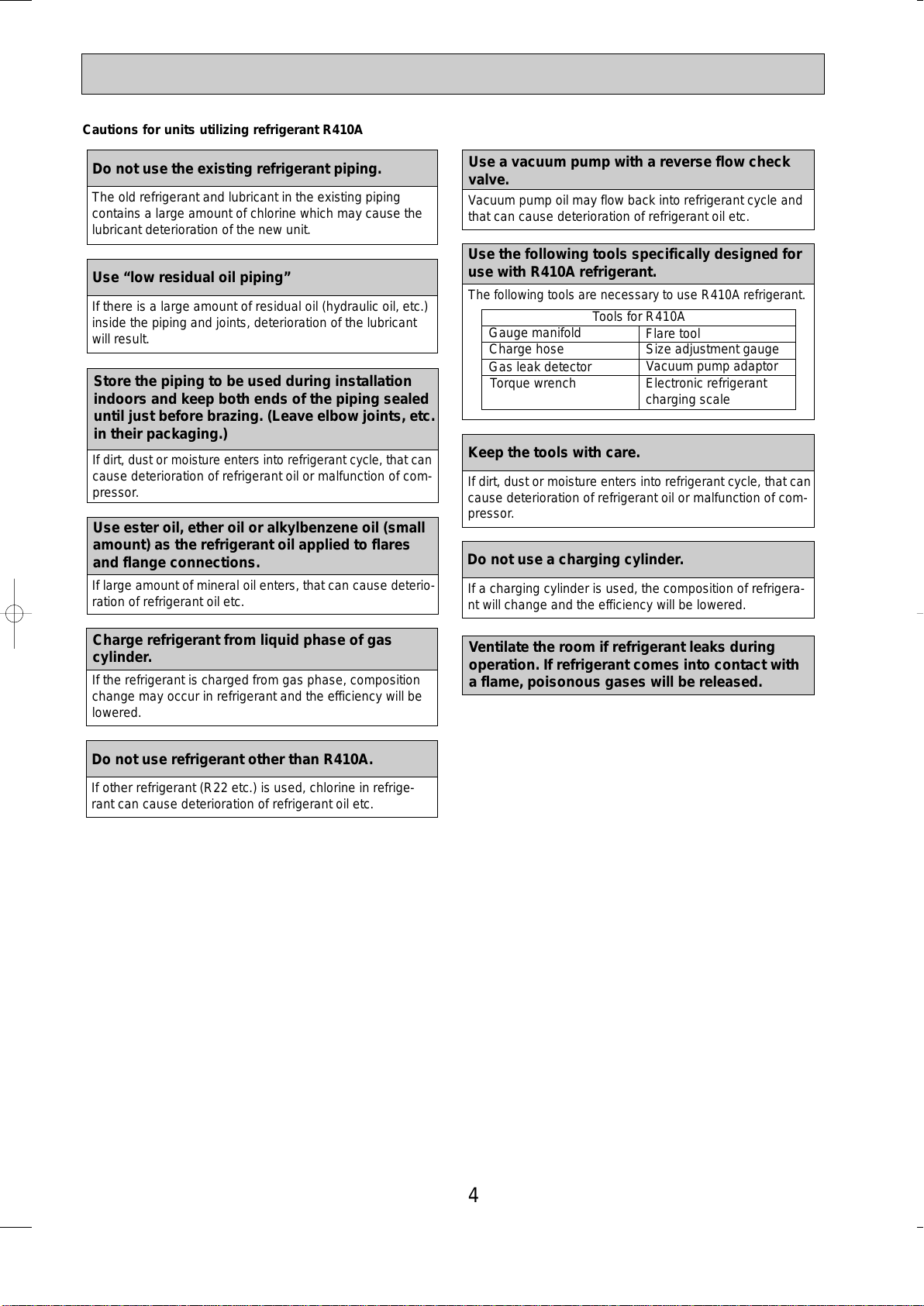 Cautions for units utilizing refrigerant R410A

Do not use the existing refrigerant piping.

The old refrigerant and lubricant in the existing piping contains a large amount of chlorine which may cause the lubricant deterioration of the new unit.

Use “low residual oil piping”

If there is a large amount of residual oil (hydraulic oil, etc.) inside the piping and joints, deterioration of the lubricant will result.

Store the piping to be used during installation indoors and keep both ends of the piping sealed until just before brazing. (Leave elbow joints, etc. in their packaging.)

If dirt, dust or moisture enters into refrigerant cycle, that can cause deterioration of refrigerant oil or malfunction of compressor.

Use ester oil, ether oil or alkylbenzene oil (small amount) as the refrigerant oil applied to flares and flange connections.

If large amount of mineral oil enters, that can cause deterioration of refrigerant oil etc.

Charge refrigerant from liquid phase of gas cylinder.

If the refrigerant is charged from gas phase, composition change may occur in refrigerant and the efficiency will be lowered.

Do not use refrigerant other than R410A.

If other refrigerant (R22 etc.) is used, chlorine in refrigerant can cause deterioration of refrigerant oil etc.

Use a vacuum pump with a reverse flow check valve.

Vacuum pump oil may flow back into refrigerant cycle and that can cause deterioration of refrigerant oil etc.

Use the following tools specifically designed for use with R410A refrigerant.

The following tools are necessary to use R410A refrigerant.

| Tools for R410A | |
|---|---|
| Gauge manifold | Flare tool |
| Charge hose | Size adjustment gauge |
| Gas leak detector | Vacuum pump adaptor |
| Torque wrench | Electronic refrigerant charging scale |

Keep the tools with care.

If dirt, dust or moisture enters into refrigerant cycle, that can cause deterioration of refrigerant oil or malfunction of compressor.

Do not use a charging cylinder.

If a charging cylinder is used, the composition of refrigerant will change and the efficiency will be lowered.

Ventilate the room if refrigerant leaks during operation. If refrigerant comes into contact with a flame, poisonous gases will be released.

4